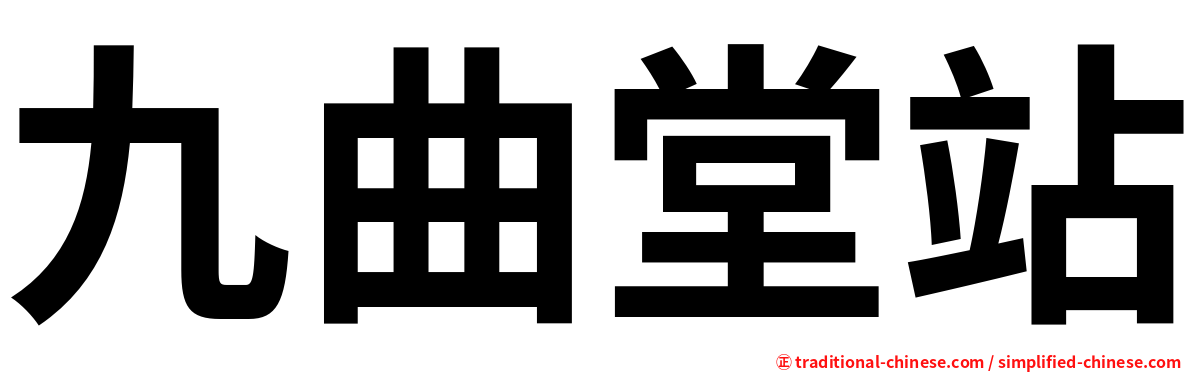 九曲堂站

㊣ traditional-chinese.com / simplified-chinese.com